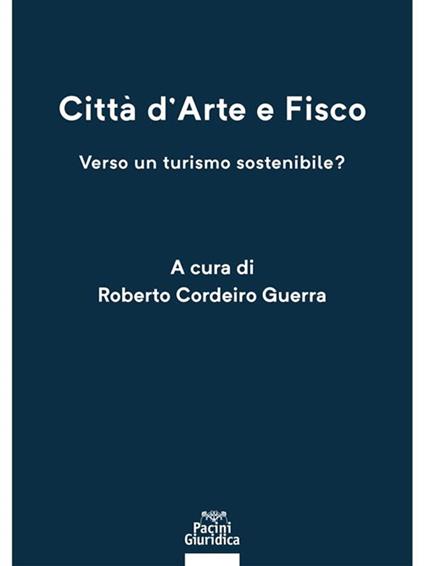 Città d'Arte e Fisco

Verso un turismo sostenibile?

A cura di
Roberto Cordeiro Guerra

Pacini
Giuridica